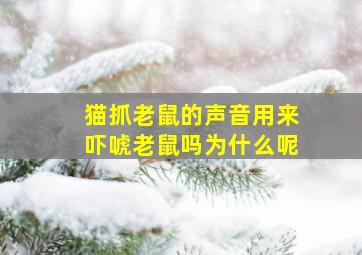 猫抓老鼠的声音用来吓唬老鼠吗为什么呢